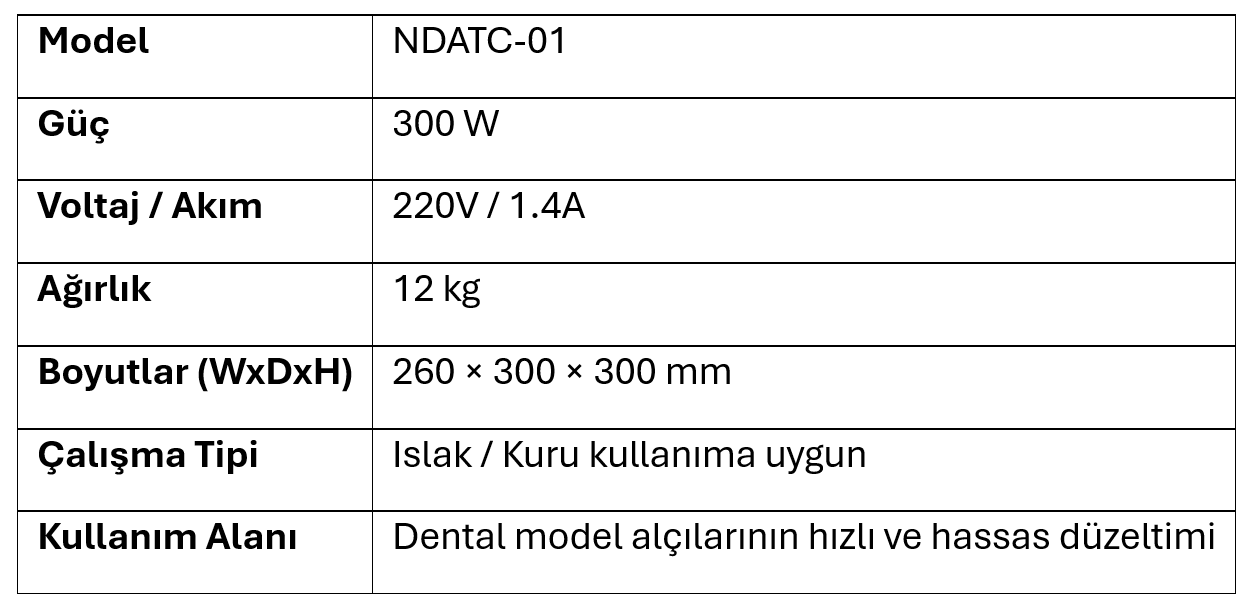 | Model | NDATC-01 |
|---|---|
| Güç | 300 W |
| Voltaj / Akım | 220V / 1.4A |
| Ağırlık | 12 kg |
| Boyutlar (WxDxH) | 260 × 300 × 300 mm |
| Çalışma Tipi | Islak / Kuru kullanıma uygun |
| Kullanım Alanı | Dental model alçılarının hızlı ve hassas düzeltimi |